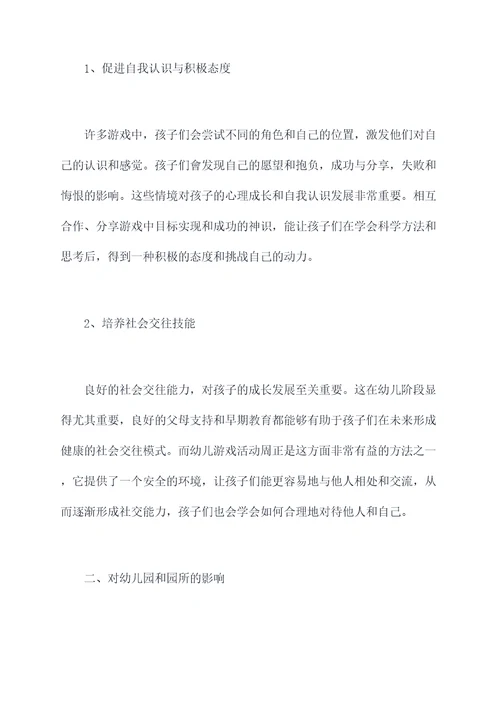 1、促进自我认识与积极态度

许多游戏中，孩子们会尝试不同的角色和自己的位置，激发他们对自己的认识和感觉。孩子们會发现自己的愿望和抱负，成功与分享，失败和悔恨的影响。这些情境对孩子的心理成长和自我认识发展非常重要。相互合作、分享游戏中目标实现和成功的神识，能让孩子们在学会科学方法和思考后，得到一种积极的态度和挑战自己的动力。

2、培养社会交往技能

良好的社会交往能力，对孩子的成长发展至关重要。这在幼儿阶段显得尤其重要，良好的父母支持和早期教育都能够有助于孩子们在未来形成健康的社会交往模式。而幼儿游戏活动周正是这方面非常有益的方法之一，它提供了一个安全的环境，让孩子们能更容易地与他人相处和交流，从而逐渐形成社交能力，孩子们也会学会如何合理地对待他人和自己。

二、对幼儿园和园所的影响